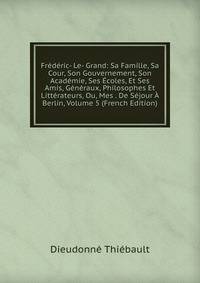 Frédéric- Le- Grand: Sa Famille, Sa Cour, Son Gouvernement, Son Académie, Ses Écoles, Et Ses Amis, Généraux, Philosophes Et Littérateurs, Ou, Mes . De Séjour À Berlin, Volume 5 (French Edition)

Dieudonné Thiébault